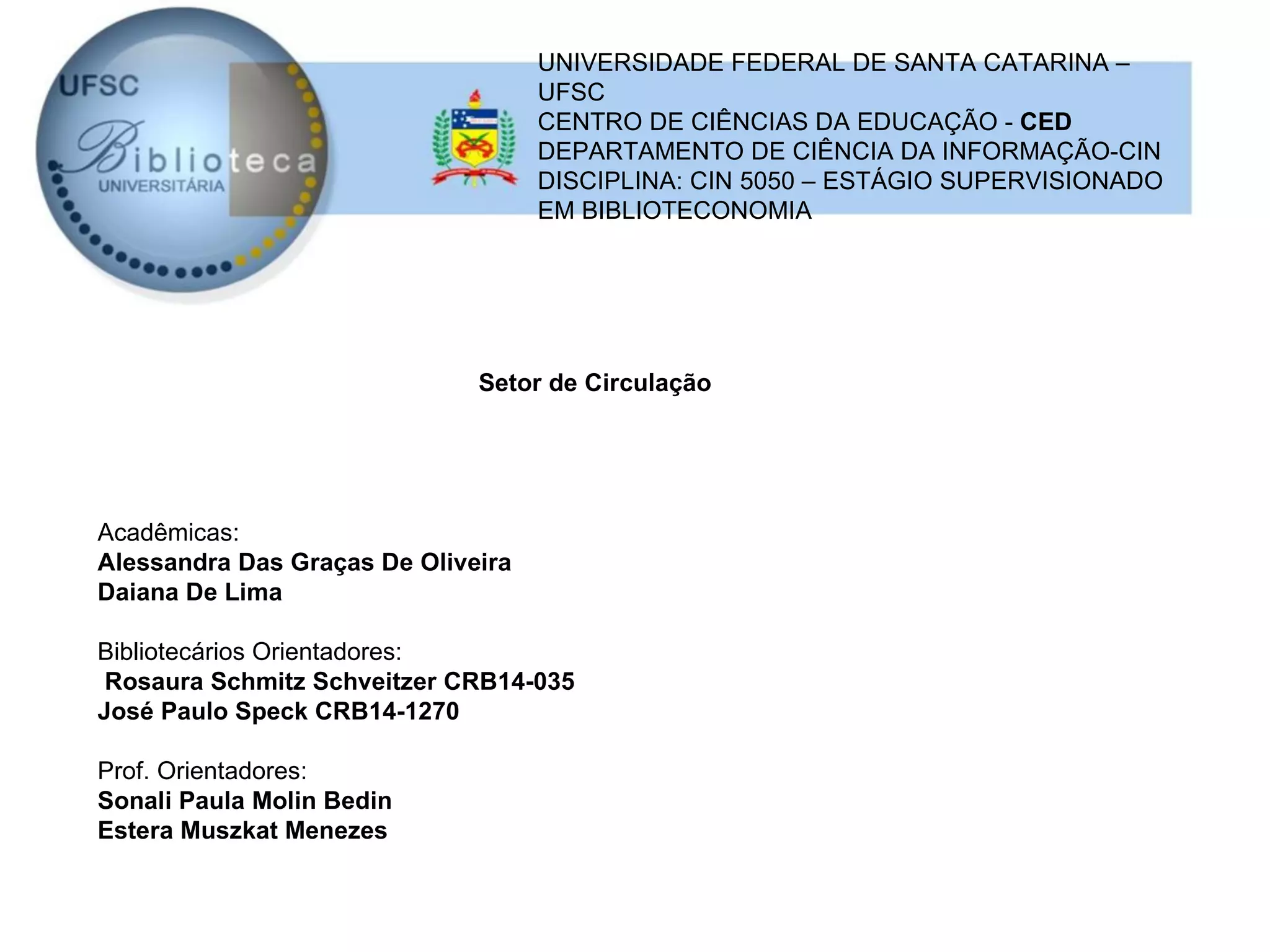 UFSC
Biblioteca
UNIVERSITÁRIA

UNIVERSIDADE FEDERAL DE SANTA CATARINA – UFSC
CENTRO DE CIÊNCIAS DA EDUCAÇÃO - CED
DEPARTAMENTO DE CIÊNCIA DA INFORMAÇÃO-CIN
DISCIPLINA: CIN 5050 – ESTÁGIO SUPERVISIONADO EM BIBLIOTECONOMIA

Setor de Circulação

Acadêmicas:
Alessandra Das Graças De Oliveira
Daiana De Lima

Bibliotecários Orientadores:
Rosaura Schmitz Schveitzer CRB14-035
José Paulo Speck CRB14-1270

Prof. Orientadores:
Sonali Paula Molin Bedin
Estera Muszkat Menezes